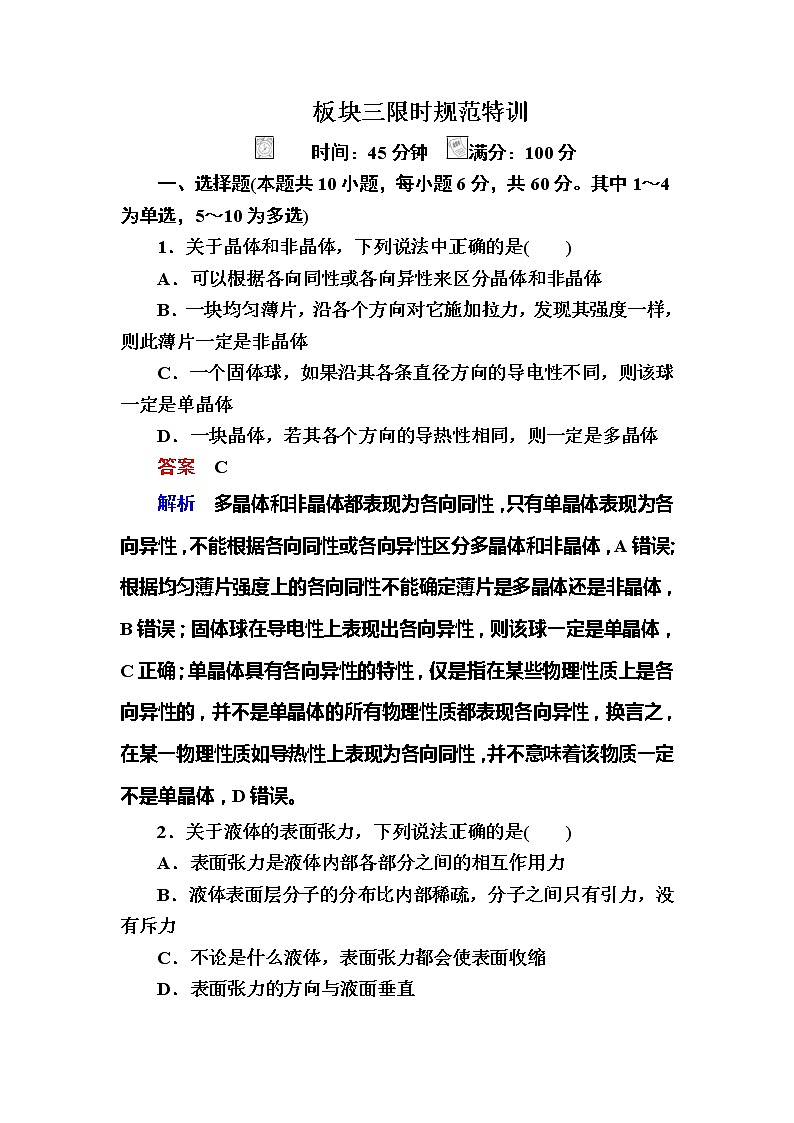 板块三限时规范特训

时间：45 分钟 满分：100 分

一、选择题(本题共 10 小题，每小题 6 分，共 60 分。其中 1～4 为单选，5～10 为多选)

1．关于晶体和非晶体，下列说法中正确的是(　　)

A．可以根据各向同性或各向异性来区分晶体和非晶体

B．一块均匀薄片，沿各个方向对它施加拉力，发现其强度一样，则此薄片一定是非晶体

C．一个固体球，如果沿其各条直径方向的导电性不同，则该球一定是单晶体

D．一块晶体，若其各个方向的导热性相同，则一定是多晶体

答案　C

解析　多晶体和非晶体都表现为各向同性，只有单晶体表现为各向异性，不能根据各向同性或各向异性区分多晶体和非晶体，A 错误；根据均匀薄片强度上的各向同性不能确定薄片是多晶体还是非晶体，B 错误；固体球在导电性上表现出各向异性，则该球一定是单晶体，C 正确；单晶体具有各向异性的特性，仅是指在某些物理性质上是各向异性的，并不是单晶体的所有物理性质都表现各向异性，换言之，在某一物理性质如导热性上表现为各向同性，并不意味着该物质一定不是单晶体，D 错误。

2．关于液体的表面张力，下列说法正确的是(　　)

A．表面张力是液体内部各部分之间的相互作用力

B．液体表面层分子的分布比内部稀疏，分子之间只有引力，没有斥力

C．不论是什么液体，表面张力都会使表面收缩

D．表面张力的方向与液面垂直